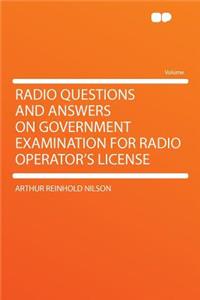 Volume

RADIO QUESTIONS AND ANSWERS ON GOVERNMENT EXAMINATION FOR RADIO OPERATOR'S LICENSE

ARTHUR REINHOLD NILSON